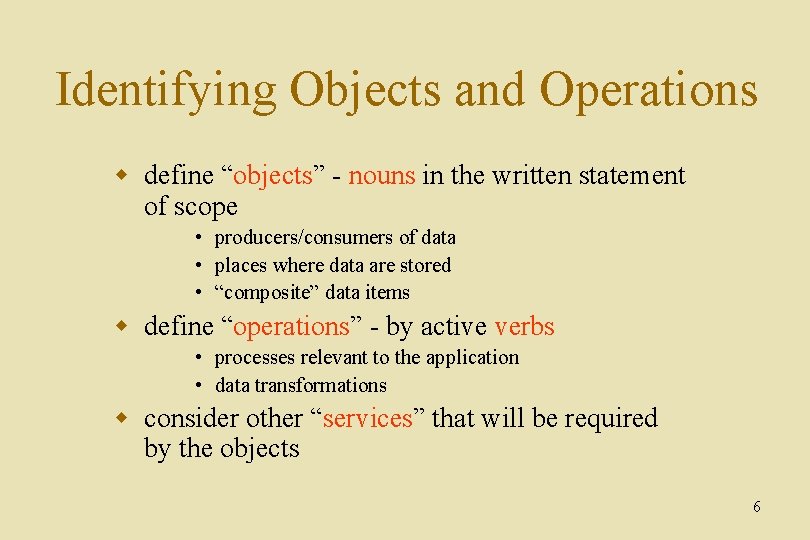 Identifying Objects and Operations

- define “objects” - nouns in the written statement of scope
  - producers/consumers of data
  - places where data are stored
  - “composite” data items
- define “operations” - by active verbs
  - processes relevant to the application
  - data transformations
- consider other “services” that will be required by the objects

6